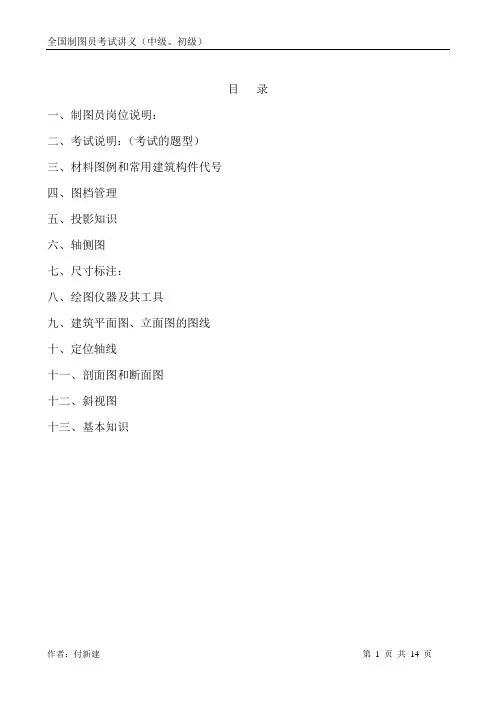 全国制图员考试讲义（中级、初级）

目　录

一、制图员岗位说明：

二、考试说明：（考试的题型）

三、材料图例和常用建筑构件代号

四、图档管理

五、投影知识

六、轴侧图

七、尺寸标注：

八、绘图仪器及其工具

九、建筑平面图、立面图的图线

十、定位轴线

十一、剖面图和断面图

十二、斜视图

十三、基本知识

作者：付新建

第 1 页 共 14 页